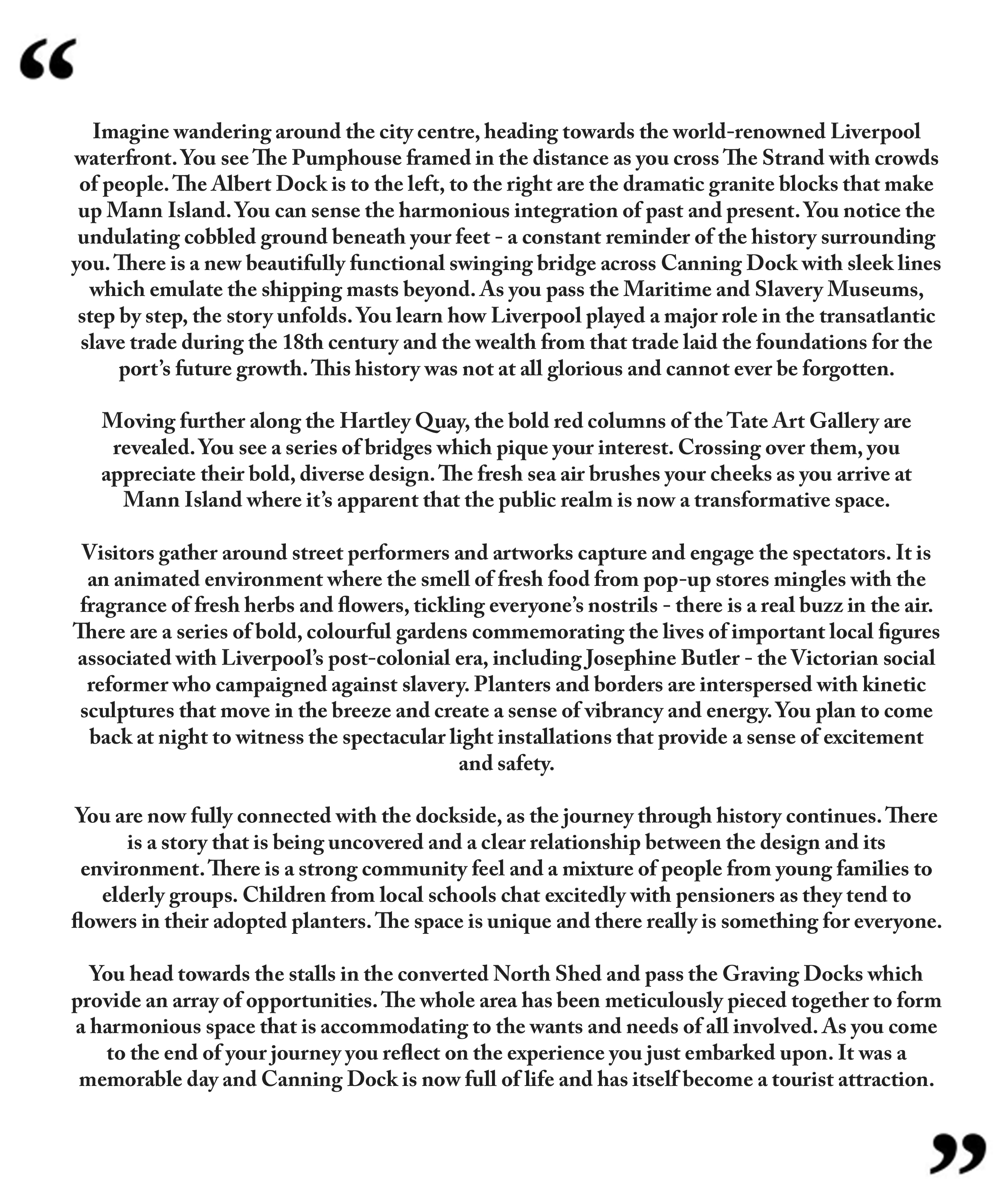 “

Imagine wandering around the city centre, heading towards the world-renowned Liverpool waterfront. You see The Pumphouse framed in the distance as you cross The Strand with crowds of people. The Albert Dock is to the left, to the right are the dramatic granite blocks that make up Mann Island. You can sense the harmonious integration of past and present. You notice the undulating cobbled ground beneath your feet - a constant reminder of the history surrounding you. There is a new beautifully functional swinging bridge across Canning Dock with sleek lines which emulate the shipping masts beyond. As you pass the Maritime and Slavery Museums, step by step, the story unfolds. You learn how Liverpool played a major role in the transatlantic slave trade during the 18th century and the wealth from that trade laid the foundations for the port’s future growth. This history was not at all glorious and cannot ever be forgotten.

Moving further along the Hartley Quay, the bold red columns of the Tate Art Gallery are revealed. You see a series of bridges which pique your interest. Crossing over them, you appreciate their bold, diverse design. The fresh sea air brushes your cheeks as you arrive at Mann Island where it’s apparent that the public realm is now a transformative space.

Visitors gather around street performers and artworks capture and engage the spectators. It is an animated environment where the smell of fresh food from pop-up stores mingles with the fragrance of fresh herbs and flowers, tickling everyone’s nostrils - there is a real buzz in the air. There are a series of bold, colourful gardens commemorating the lives of important local figures associated with Liverpool’s post-colonial era, including Josephine Butler - the Victorian social reformer who campaigned against slavery. Planters and borders are interspersed with kinetic sculptures that move in the breeze and create a sense of vibrancy and energy. You plan to come back at night to witness the spectacular light installations that provide a sense of excitement and safety.

You are now fully connected with the dockside, as the journey through history continues. There is a story that is being uncovered and a clear relationship between the design and its environment. There is a strong community feel and a mixture of people from young families to elderly groups. Children from local schools chat excitedly with pensioners as they tend to flowers in their adopted planters. The space is unique and there really is something for everyone.

You head towards the stalls in the converted North Shed and pass the Graving Docks which provide an array of opportunities. The whole area has been meticulously pieced together to form a harmonious space that is accommodating to the wants and needs of all involved. As you come to the end of your journey you reflect on the experience you just embarked upon. It was a memorable day and Canning Dock is now full of life and has itself become a tourist attraction.

”